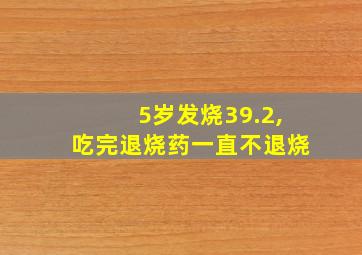 5岁发烧39.2,
吃完退烧药一直不退烧